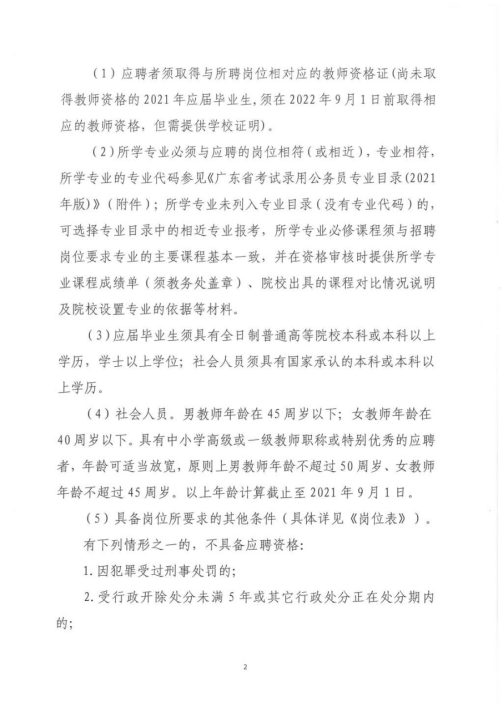 （1）应聘者须取得与所聘岗位相对应的教师资格证(尚未取得教师资格的2021年应届毕业生,须在2022年9月1日前取得相应的教师资格，但需提供学校证明)。

（2）所学专业必须与应聘的岗位相符（或相近），专业相符，所学专业的专业代码参见《广东省考试录用公务员专业目录(2021年版)》（附件）；所学专业未列入专业目录（没有专业代码）的，可选择专业目录中的相近专业报考，所学专业必修课程须与招聘岗位要求专业的主要课程基本一致，并在资格审核时提供所学专业课程成绩单（须教务处盖章）、院校出具的课程对比情况说明及院校设置专业的依据等材料。

（3）应届毕业生须具有全日制普通高等院校本科或本科以上学历，学士以上学位；社会人员须具有国家承认的本科或本科以上学历。

（4）社会人员。男教师年龄在45周岁以下；女教师年龄在40周岁以下。具有中小学高级或一级教师职称或特别优秀的应聘者，年龄可适当放宽，原则上男教师年龄不超过50周岁、女教师年龄不超过45周岁。以上年龄计算截止至2021年9月1日。

（5）具备岗位所要求的其他条件（具体详见《岗位表》）。

有下列情形之一的，不具备应聘资格：

1.因犯罪受过刑事处罚的；

2.受行政开除处分未满5年或其它行政处分正在处分期内的；

2